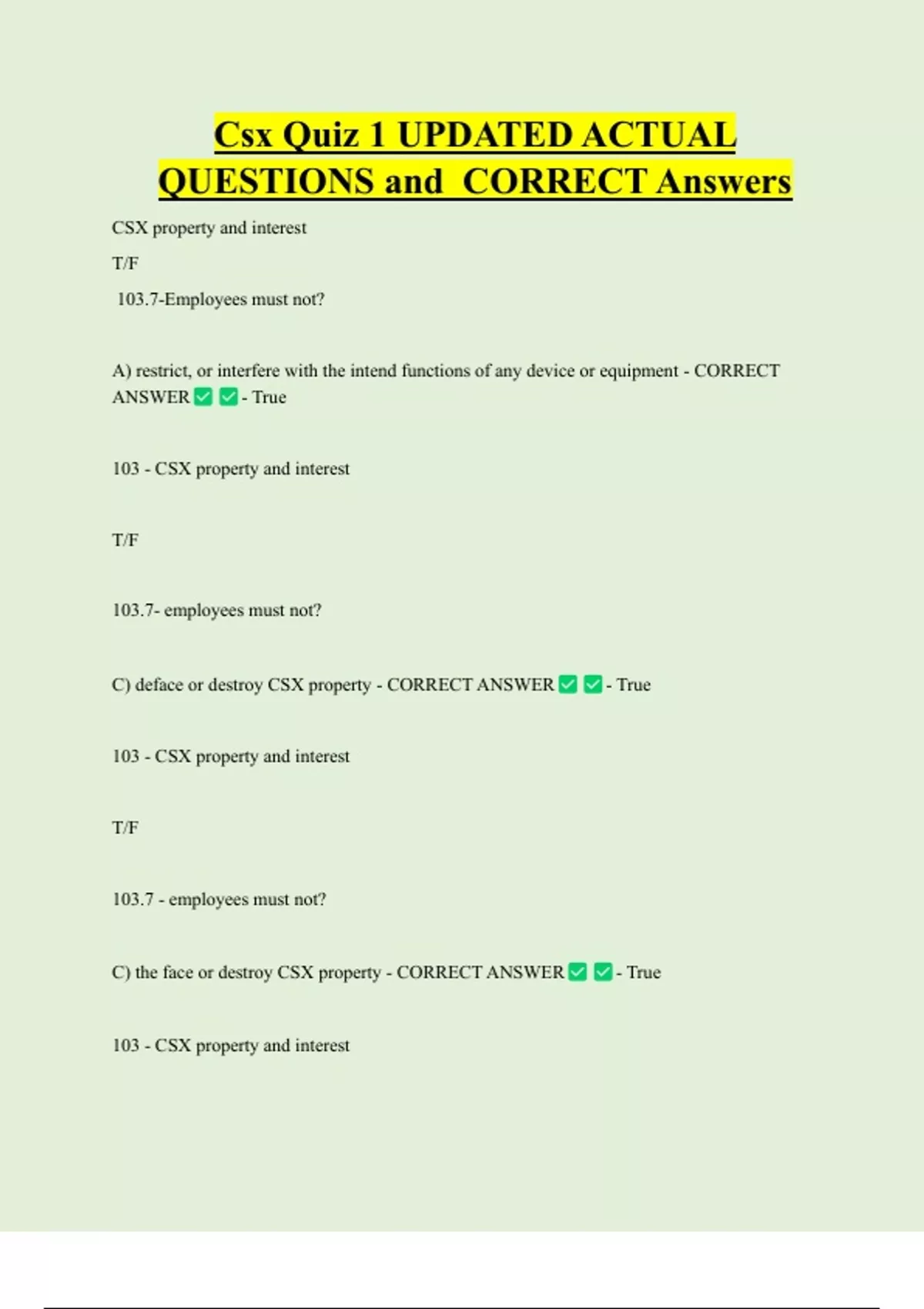 Csx Quiz 1 UPDATED ACTUAL QUESTIONS and CORRECT Answers

CSX property and interest

T/F

103.7-Employees must not?

A) restrict, or interfere with the intend functions of any device or equipment - CORRECT ANSWER ✅ ✅ - True

103 - CSX property and interest

T/F

103.7- employees must not?

C) deface or destroy CSX property - CORRECT ANSWER ✅ ✅ - True

103 - CSX property and interest

T/F

103.7 - employees must not?

C) the face or destroy CSX property - CORRECT ANSWER ✅ ✅ - True

103 - CSX property and interest